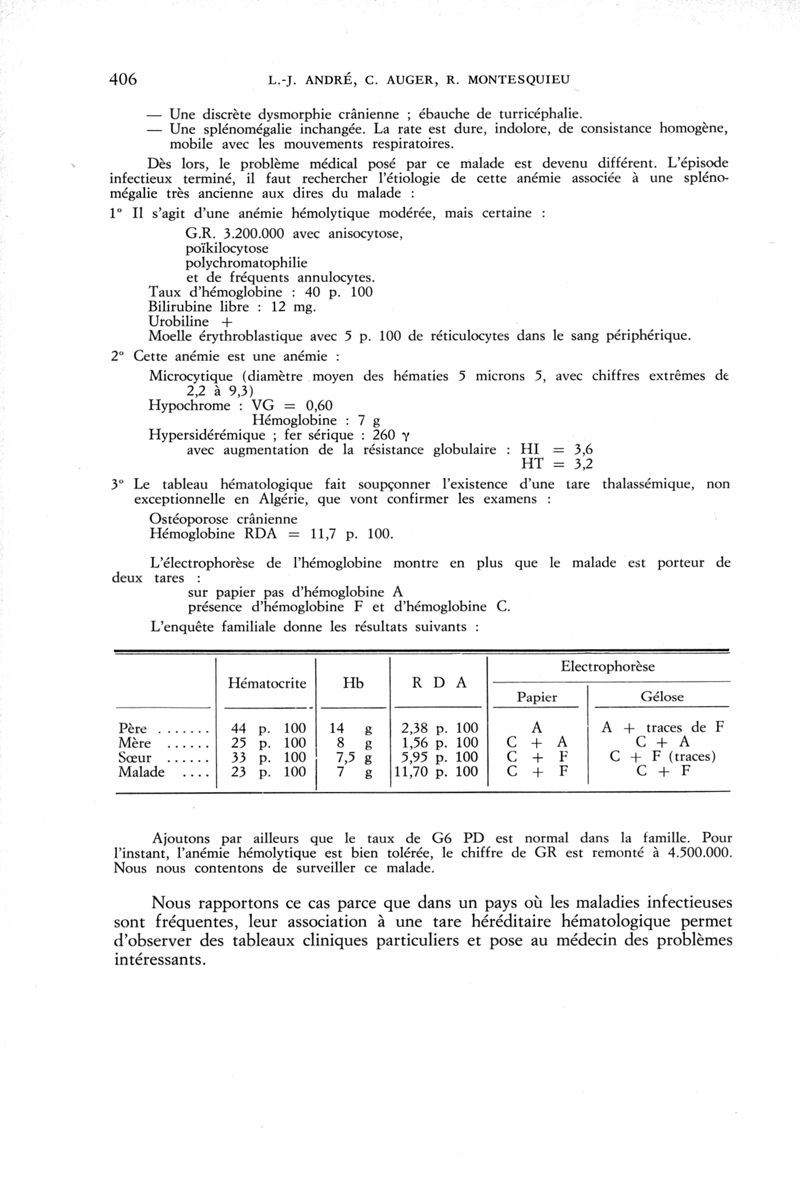 406 L.-J. ANDRÉ, C. AUGER, R. MONTESQUIEU

— Une discrète dysmorphie crânienne ; ébauche de turricéphalie.
— Une splénomégalie inchangée. La rate est dure, indolore, de consistance homogène, mobile avec les mouvements respiratoires.

Dès lors, le problème médical posé par ce malade est devenu différent. L'épisode infectieux terminé, il faut rechercher l'étiologie de cette anémie associée à une splénomégalie très ancienne aux dires du malade :

1° Il s'agit d'une anémie hémolytique modérée, mais certaine :
G.R. 3.200.000 avec anisocytose,
poïkilocytose
polychromatophilie
et de fréquents annulocytes.
Taux d'hémoglobine : 40 p. 100
Bilirubine libre : 12 mg.
Urobiline +
Moelle érythroblastique avec 5 p. 100 de réticulocytes dans le sang périphérique.

2° Cette anémie est une anémie :
Microcytique (diamètre moyen des hématies 5 microns 5, avec chiffres extrêmes de 2,2 à 9,3)
Hypochrome : VG = 0,60
Hémoglobine : 7 g
Hypersidérémique ; fer sérique : 260 γ
avec augmentation de la résistance globulaire : HI = 3,6
HT = 3,2

3° Le tableau hématologique fait soupçonner l'existence d'une tare thalassémique, non exceptionnelle en Algérie, que vont confirmer les examens :
Ostéoporose crânienne
Hémoglobine RDA = 11,7 p. 100.

L'électrophorèse de l'hémoglobine montre en plus que le malade est porteur de deux tares :
sur papier pas d'hémoglobine A
présence d'hémoglobine F et d'hémoglobine C.

L'enquête familiale donne les résultats suivants :

| | Hématocrite | Hb | R D A | Electrophorèse Papier | Electrophorèse Gélose |
|---|---|---|---|---|---|
| Père ....... | 44 p. 100 | 14 g | 2,38 p. 100 | A | A + traces de F |
| Mère ...... | 25 p. 100 | 8 g | 1,56 p. 100 | C + A | C + A |
| Sœur ...... | 33 p. 100 | 7,5 g | 5,95 p. 100 | C + F | C + F (traces) |
| Malade .... | 23 p. 100 | 7 g | 11,70 p. 100 | C + F | C + F |

Ajoutons par ailleurs que le taux de G6 PD est normal dans la famille. Pour l'instant, l'anémie hémolytique est bien tolérée, le chiffre de GR est remonté à 4.500.000. Nous nous contentons de surveiller ce malade.

Nous rapportons ce cas parce que dans un pays où les maladies infectieuses sont fréquentes, leur association à une tare héréditaire hématologique permet d'observer des tableaux cliniques particuliers et pose au médecin des problèmes intéressants.